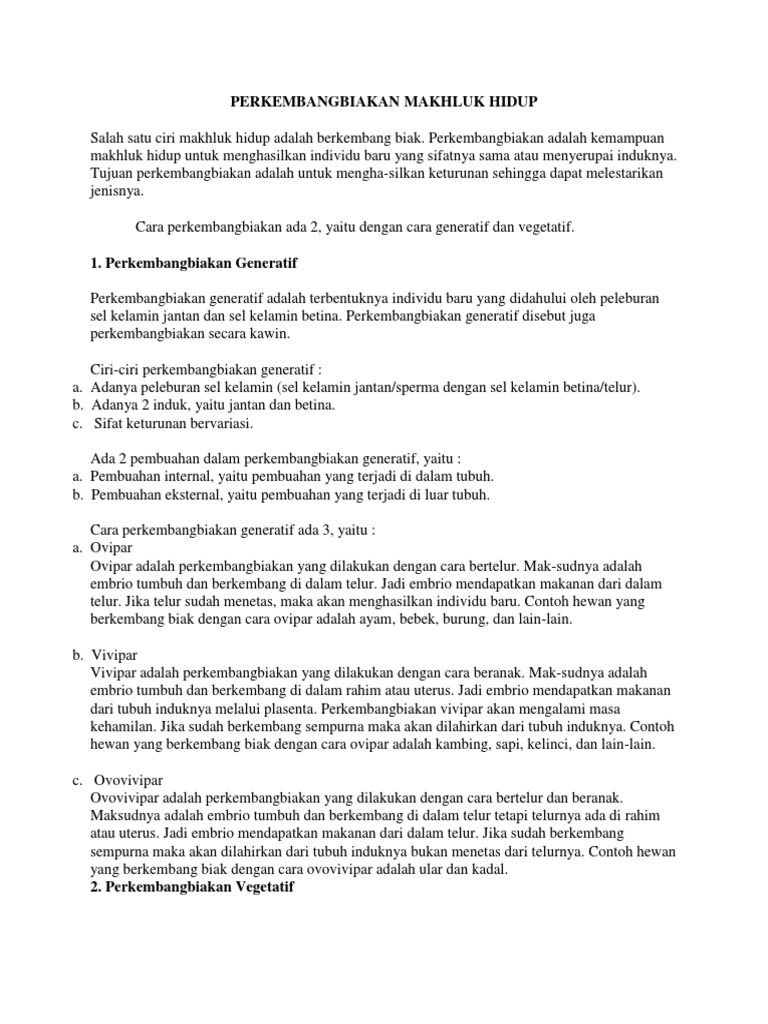 PERKEMBANGBIAKAN MAKHLUK HIDUP

Salah satu ciri makhluk hidup adalah berkembang biak. Perkembangbiakan adalah kemampuan makhluk hidup untuk menghasilkan individu baru yang sifatnya sama atau menyerupai induknya. Tujuan perkembangbiakan adalah untuk mengha-silkan keturunan sehingga dapat melestarikan jenisnya.

Cara perkembangbiakan ada 2, yaitu dengan cara generatif dan vegetatif.

1. Perkembangbiakan Generatif

Perkembangbiakan generatif adalah terbentuknya individu baru yang didahului oleh peleburan sel kelamin jantan dan sel kelamin betina. Perkembangbiakan generatif disebut juga perkembangbiakan secara kawin.

Ciri-ciri perkembangbiakan generatif :
a. Adanya peleburan sel kelamin (sel kelamin jantan/sperma dengan sel kelamin betina/telur).
b. Adanya 2 induk, yaitu jantan dan betina.
c. Sifat keturunan bervariasi.

Ada 2 pembuahan dalam perkembangbiakan generatif, yaitu :
a. Pembuahan internal, yaitu pembuahan yang terjadi di dalam tubuh.
b. Pembuahan eksternal, yaitu pembuahan yang terjadi di luar tubuh.

Cara perkembangbiakan generatif ada 3, yaitu :
a. Ovipar
Ovipar adalah perkembangbiakan yang dilakukan dengan cara bertelur. Mak-sudnya adalah embrio tumbuh dan berkembang di dalam telur. Jadi embrio mendapatkan makanan dari dalam telur. Jika telur sudah menetas, maka akan menghasilkan individu baru. Contoh hewan yang berkembang biak dengan cara ovipar adalah ayam, bebek, burung, dan lain-lain.

b. Vivipar
Vivipar adalah perkembangbiakan yang dilakukan dengan cara beranak. Mak-sudnya adalah embrio tumbuh dan berkembang di dalam rahim atau uterus. Jadi embrio mendapatkan makanan dari tubuh induknya melalui plasenta. Perkembangbiakan vivipar akan mengalami masa kehamilan. Jika sudah berkembang sempurna maka akan dilahirkan dari tubuh induknya. Contoh hewan yang berkembang biak dengan cara ovipar adalah kambing, sapi, kelinci, dan lain-lain.

c. Ovovivipar
Ovovivipar adalah perkembangbiakan yang dilakukan dengan cara bertelur dan beranak. Maksudnya adalah embrio tumbuh dan berkembang di dalam telur tetapi telurnya ada di rahim atau uterus. Jadi embrio mendapatkan makanan dari dalam telur. Jika sudah berkembang sempurna maka akan dilahirkan dari tubuh induknya bukan menetas dari telurnya. Contoh hewan yang berkembang biak dengan cara ovovivipar adalah ular dan kadal.
2. Perkembangbiakan Vegetatif